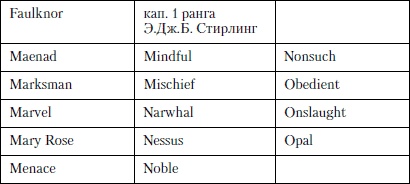 | Faulknor | кап. 1 ранга Э.Дж.Б. Стирлинг | |
|---|---|---|
| Maenad | Mindful | Nonsuch |
| Marksman | Mischief | Obedient |
| Marvel | Narwhal | Onslaught |
| Mary Rose | Nessus | Opal |
| Menace | Noble | |